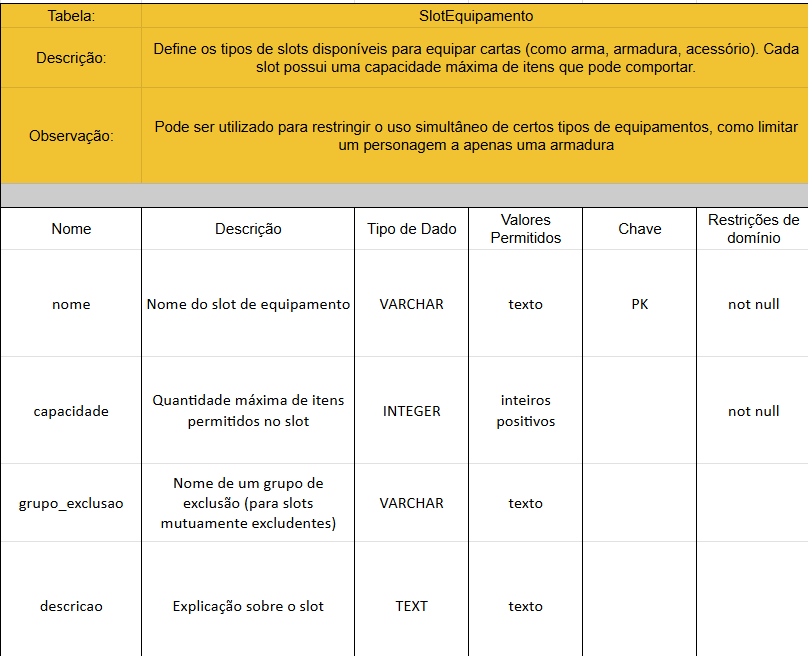 | Tabela: | SlotEquipamento |
|---|---|
| Descrição: | Define os tipos de slots disponíveis para equipar cartas (como arma, armadura, acessório). Cada slot possui uma capacidade máxima de itens que pode comportar. |
| Observação: | Pode ser utilizado para restringir o uso simultâneo de certos tipos de equipamentos, como limitar um personagem a apenas uma armadura |

| Nome | Descrição | Tipo de Dado | Valores Permitidos | Chave | Restrições de domínio |
|---|---|---|---|---|---|
| nome | Nome do slot de equipamento | VARCHAR | texto | PK | not null |
| capacidade | Quantidade máxima de itens permitidos no slot | INTEGER | inteiros positivos | | not null |
| grupo_exclusao | Nome de um grupo de exclusão (para slots mutuamente excludentes) | VARCHAR | texto | | |
| descricao | Explicação sobre o slot | TEXT | texto | | |